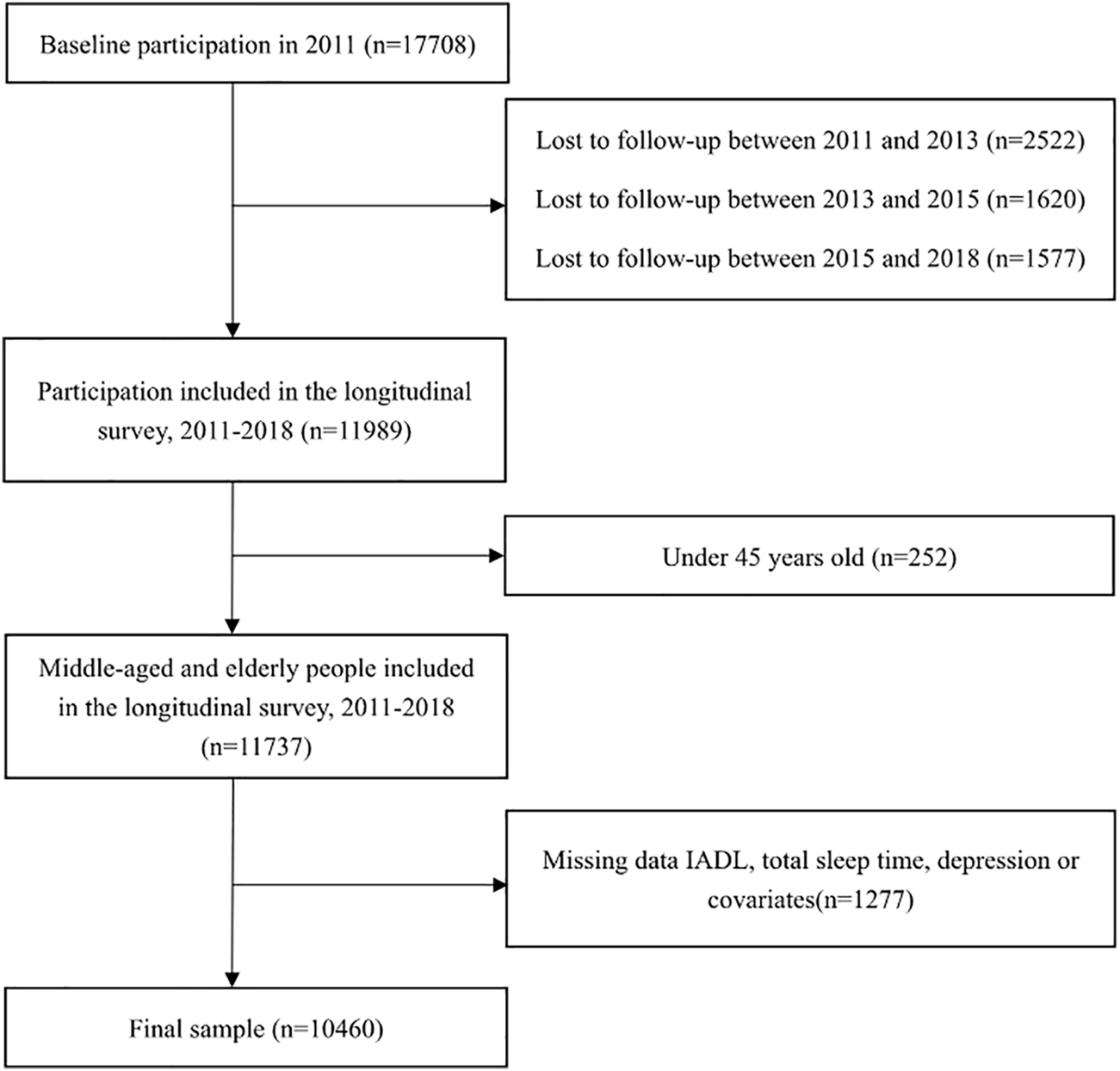 Baseline participation in 2011 (n=17708)

Lost to follow-up between 2011 and 2013 (n=2522)

Lost to follow-up between 2013 and 2015 (n=1620)

Lost to follow-up between 2015 and 2018 (n=1577)

Participation included in the longitudinal survey, 2011-2018 (n=11989)

Under 45 years old (n=252)

Middle-aged and elderly people included in the longitudinal survey, 2011-2018 (n=11737)

Missing data IADL, total sleep time, depression or covariates(n=1277)

Final sample (n=10460)